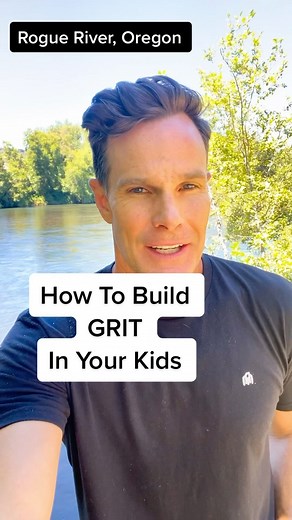 Rogue River, Oregon

How To Build
GRIT
In Your Kids